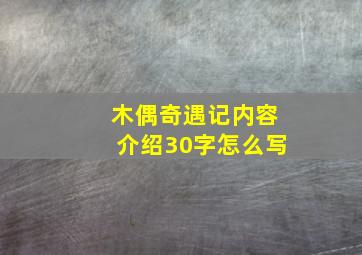 木偶奇遇记内容介绍30字怎么写